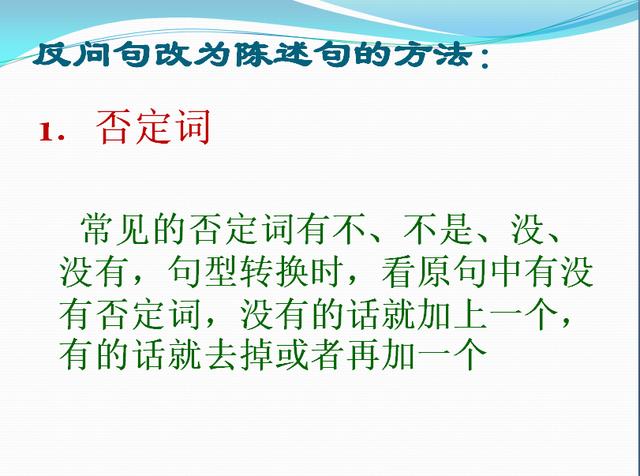 反问句改为陈述句的方法：

1. 否定词

常见的否定词有不、不是、没、没有，句型转换时，看原句中有没有否定词，没有的话就加上一个，有的话就去掉或者再加一个